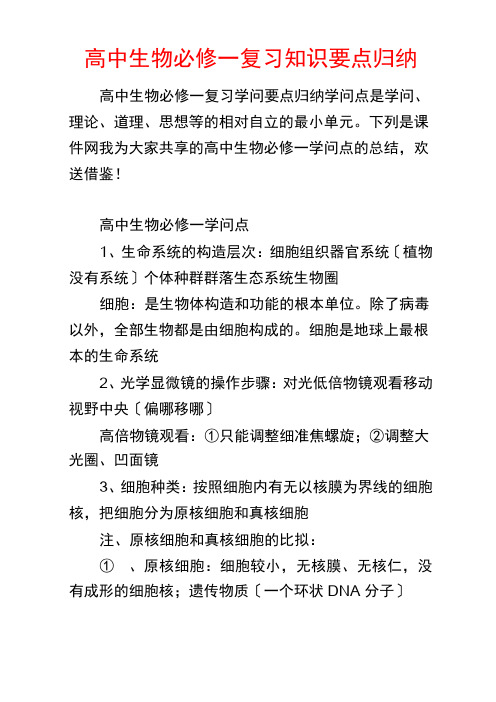 高中生物必修一复习知识要点归纳

高中生物必修一复习学问要点归纳学问点是学问、理论、道理、思想等的相对自立的最小单元。下列是课件网我为大家共享的高中生物必修一学问点的总结，欢送借鉴！

高中生物必修一学问点

1、生命系统的构造层次：细胞组织器官系统〔植物没有系统〕个体种群群落生态系统生物圈

细胞：是生物体构造和功能的根本单位。除了病毒以外，全部生物都是由细胞构成的。细胞是地球上最根本的生命系统

2、光学显微镜的操作步骤：对光低倍物镜观看移动视野中央〔偏哪移哪〕

高倍物镜观看：①只能调整细准焦螺旋；②调整大光圈、凹面镜

3、细胞种类：按照细胞内有无以核膜为界线的细胞核，把细胞分为原核细胞和真核细胞

注、原核细胞和真核细胞的比拟：

① 、原核细胞：细胞较小，无核膜、无核仁，没有成形的细胞核；遗传物质〔一个环状 DNA 分子〕